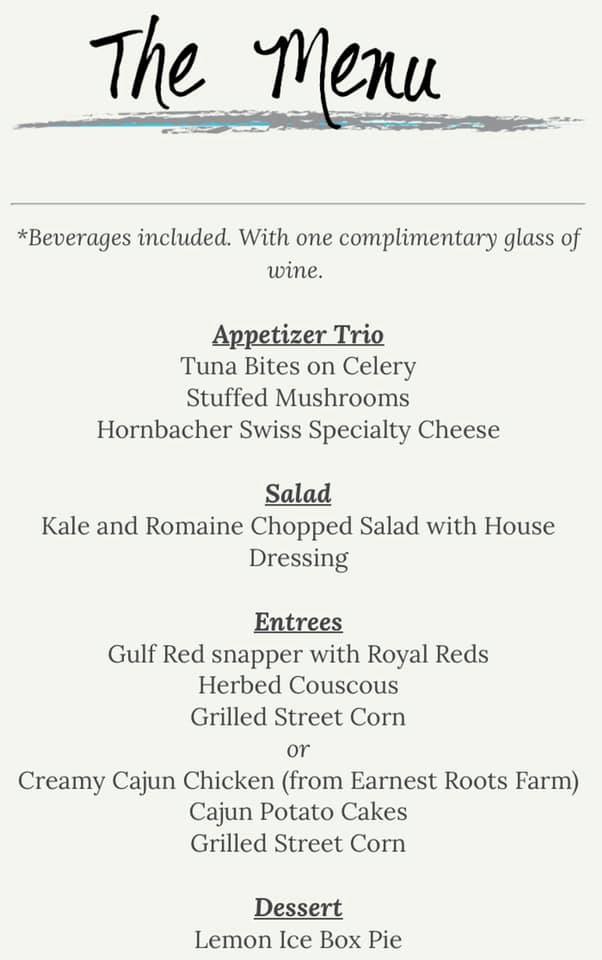 The Menu

*Beverages included. With one complimentary glass of wine.

Appetizer Trio
Tuna Bites on Celery
Stuffed Mushrooms
Hornbacher Swiss Specialty Cheese

Salad
Kale and Romaine Chopped Salad with House Dressing

Entrees
Gulf Red snapper with Royal Reds
Herbed Couscous
Grilled Street Corn
or
Creamy Cajun Chicken (from Earnest Roots Farm)
Cajun Potato Cakes
Grilled Street Corn

Dessert
Lemon Ice Box Pie